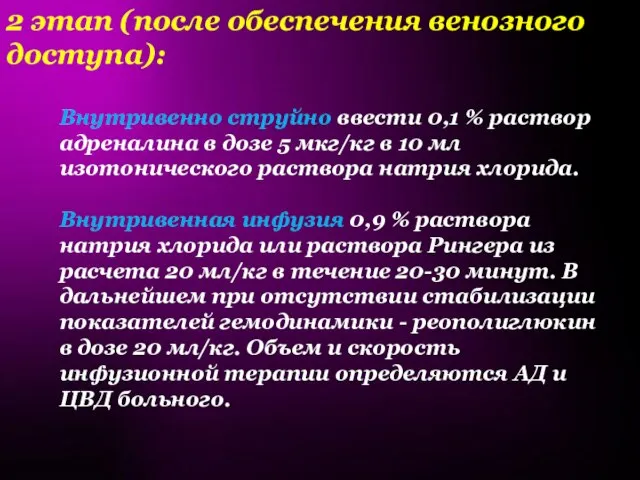 2 этап (после обеспечения венозного доступа):

Внутривенно струйно ввести 0,1 % раствор адреналина в дозе 5 мкг/кг в 10 мл изотонического раствора натрия хлорида.

Внутривенная инфузия 0,9 % раствора натрия хлорида или раствора Рингера из расчета 20 мл/кг в течение 20-30 минут. В дальнейшем при отсутствии стабилизации показателей гемодинамики - реополиглюкин в дозе 20 мл/кг. Объем и скорость инфузионной терапии определяются АД и ЦВД больного.